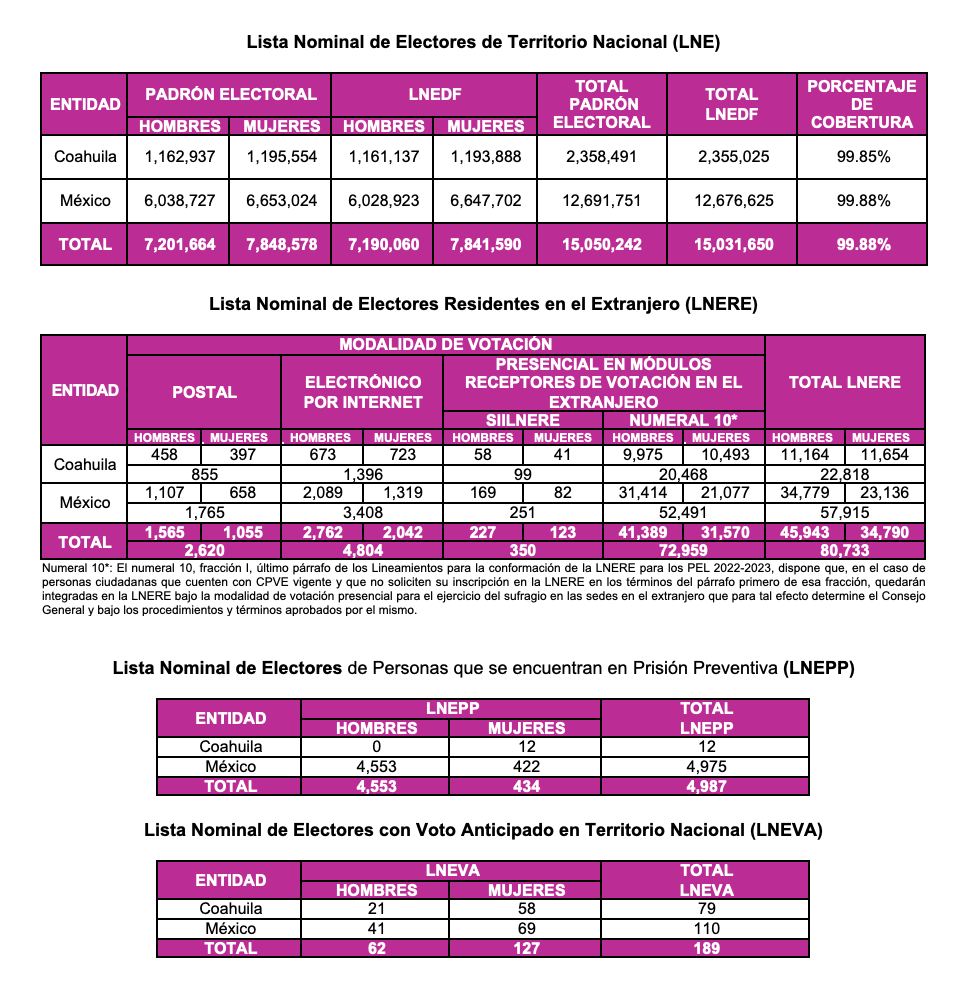 Lista Nominal de Electores de Territorio Nacional (LNE)

| ENTIDAD | PADRÓN ELECTORAL HOMBRES | PADRÓN ELECTORAL MUJERES | LNEDF HOMBRES | LNEDF MUJERES | TOTAL PADRÓN ELECTORAL | TOTAL LNEDF | PORCENTAJE DE COBERTURA |
|---|---|---|---|---|---|---|---|
| Coahuila | 1,162,937 | 1,195,554 | 1,161,137 | 1,193,888 | 2,358,491 | 2,355,025 | 99.85% |
| México | 6,038,727 | 6,653,024 | 6,028,923 | 6,647,702 | 12,691,751 | 12,676,625 | 99.88% |
| TOTAL | 7,201,664 | 7,848,578 | 7,190,060 | 7,841,590 | 15,050,242 | 15,031,650 | 99.88% |

Lista Nominal de Electores Residentes en el Extranjero (LNERE)

| ENTIDAD | MODALIDAD DE VOTACIÓN: POSTAL HOMBRES | POSTAL MUJERES | ELECTRÓNICO POR INTERNET HOMBRES | ELECTRÓNICO POR INTERNET MUJERES | PRESENCIAL EN MÓDULOS RECEPTORES DE VOTACIÓN EN EL EXTRANJERO: SIILNERE HOMBRES | SIILNERE MUJERES | NUMERAL 10* HOMBRES | NUMERAL 10* MUJERES | TOTAL LNERE HOMBRES | TOTAL LNERE MUJERES |
|---|---|---|---|---|---|---|---|---|---|---|
| Coahuila | 458 | 397 | 673 | 723 | 58 | 41 | 9,975 | 10,493 | 11,164 | 11,654 |
| | 855 | | 1,396 | | 99 | | 20,468 | | 22,818 | |
| México | 1,107 | 658 | 2,089 | 1,319 | 169 | 82 | 31,414 | 21,077 | 34,779 | 23,136 |
| | 1,765 | | 3,408 | | 251 | | 52,491 | | 57,915 | |
| TOTAL | 1,565 | 1,055 | 2,762 | 2,042 | 227 | 123 | 41,389 | 31,570 | 45,943 | 34,790 |
| | 2,620 | | 4,804 | | 350 | | 72,959 | | 80,733 | |

Numeral 10*: El numeral 10, fracción I, último párrafo de los Lineamientos para la conformación de la LNERE para los PEL 2022-2023, dispone que, en el caso de personas ciudadanas que cuenten con CPVE vigente y que no soliciten su inscripción en la LNERE en los términos del párrafo primero de esa fracción, quedarán integradas en la LNERE bajo la modalidad de votación presencial para el ejercicio del sufragio en las sedes en el extranjero que para tal efecto determine el Consejo General y bajo los procedimientos y términos aprobados por el mismo.

Lista Nominal de Electores de Personas que se encuentran en Prisión Preventiva (LNEPP)

| ENTIDAD | LNEPP HOMBRES | LNEPP MUJERES | TOTAL LNEPP |
|---|---|---|---|
| Coahuila | 0 | 12 | 12 |
| México | 4,553 | 422 | 4,975 |
| TOTAL | 4,553 | 434 | 4,987 |

Lista Nominal de Electores con Voto Anticipado en Territorio Nacional (LNEVA)

| ENTIDAD | LNEVA HOMBRES | LNEVA MUJERES | TOTAL LNEVA |
|---|---|---|---|
| Coahuila | 21 | 58 | 79 |
| México | 41 | 69 | 110 |
| TOTAL | 62 | 127 | 189 |